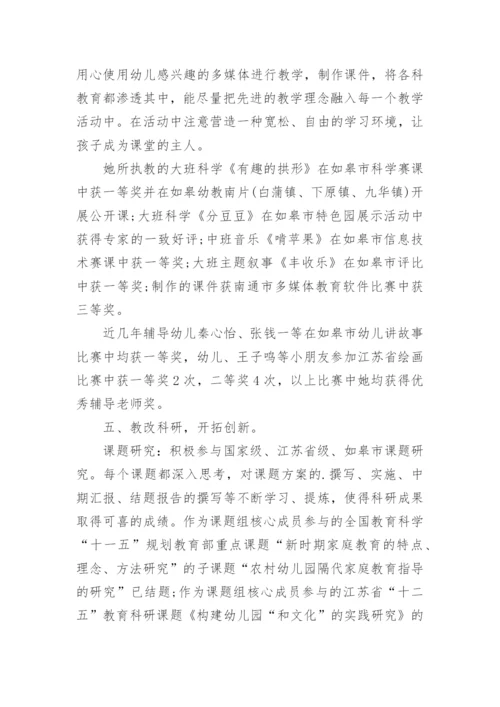 用心使用幼儿感兴趣的多媒体进行教学，制作课件，将各科教育都渗透其中，能尽量把先进的教学理念融入每一个教学活动中。在活动中注意营造一种宽松、自由的学习环境，让孩子成为课堂的主人。

她所执教的大班科学《有趣的拱形》在如皋市科学赛课中获一等奖并在如皋幼教南片(白蒲镇、下原镇、九华镇)开展公开课;大班科学《分豆豆》在如皋市特色园展示活动中获得专家的一致好评;中班音乐《啃苹果》在如皋市信息技术赛课中获一等奖;大班主题叙事《丰收乐》在如皋市评比中获一等奖;制作的课件获南通市多媒体教育软件比赛中获三等奖。

近几年辅导幼儿秦心怡、张钱一等在如皋市幼儿讲故事比赛中均获一等奖，幼儿、王子鸣等小朋友参加江苏省绘画比赛中获一等奖2次，二等奖4次，以上比赛中她均获得优秀辅导老师奖。

五、教改科研，开拓创新。

课题研究：积极参与国家级、江苏省级、如皋市课题研究。每个课题都深入思考，对课题方案的.撰写、实施、中期汇报、结题报告的撰写等不断学习、提炼，使得科研成果取得可喜的成绩。作为课题组核心成员参与的全国教育科学“十一五”规划教育部重点课题“新时期家庭教育的特点、理念、方法研究”的子课题“农村幼儿园隔代家庭教育指导的研究”已结题;作为课题组核心成员参与的江苏省“十二五”教育科研课题《构建幼儿园“和文化”的实践研究》的